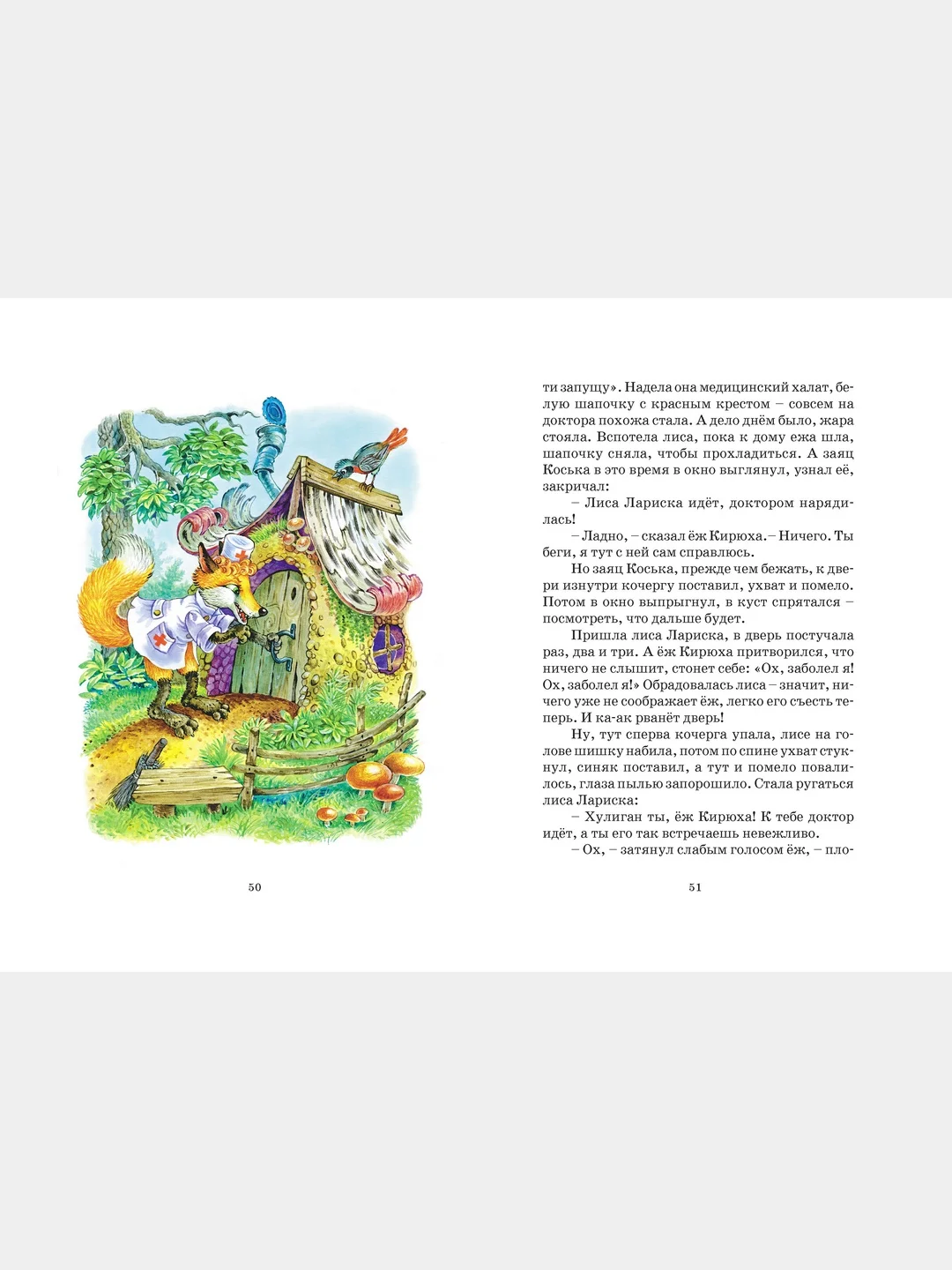 50

ти запущу». Надела она медицинский халат, белую шапочку с красным крестом – совсем на доктора похожа стала. А дело днём было, жара стояла. Вспотела лиса, пока к дому ежа шла, шапочку сняла, чтобы прохладиться. А заяц Коська в это время в окно выглянул, узнал её, закричал:

– Лиса Лариска идёт, доктором нарядилась!

– Ладно, – сказал ёж Кирюха. – Ничего. Ты беги, я тут с ней сам справлюсь.

Но заяц Коська, прежде чем бежать, к двери изнутри кочергу поставил, ухват и помело. Потом в окно выпрыгнул, в куст спрятался – посмотреть, что дальше будет.

Пришла лиса Лариска, в дверь постучала раз, два и три. А ёж Кирюха притворился, что ничего не слышит, стонет себе: «Ох, заболел я! Ох, заболел я!» Обрадовалась лиса – значит, ничего уже не соображает ёж, легко его съесть теперь. И ка-ак рванёт дверь!

Ну, тут сперва кочерга упала, лисе на голове шишку набила, потом по спине ухват стукнул, синяк поставил, а тут и помело повалилось, глаза пылью запорошило. Стала ругаться лиса Лариска:

– Хулиган ты, ёж Кирюха! К тебе доктор идёт, а ты его так встречаешь невежливо.

– Ох, – затянул слабым голосом ёж, – пло-

51